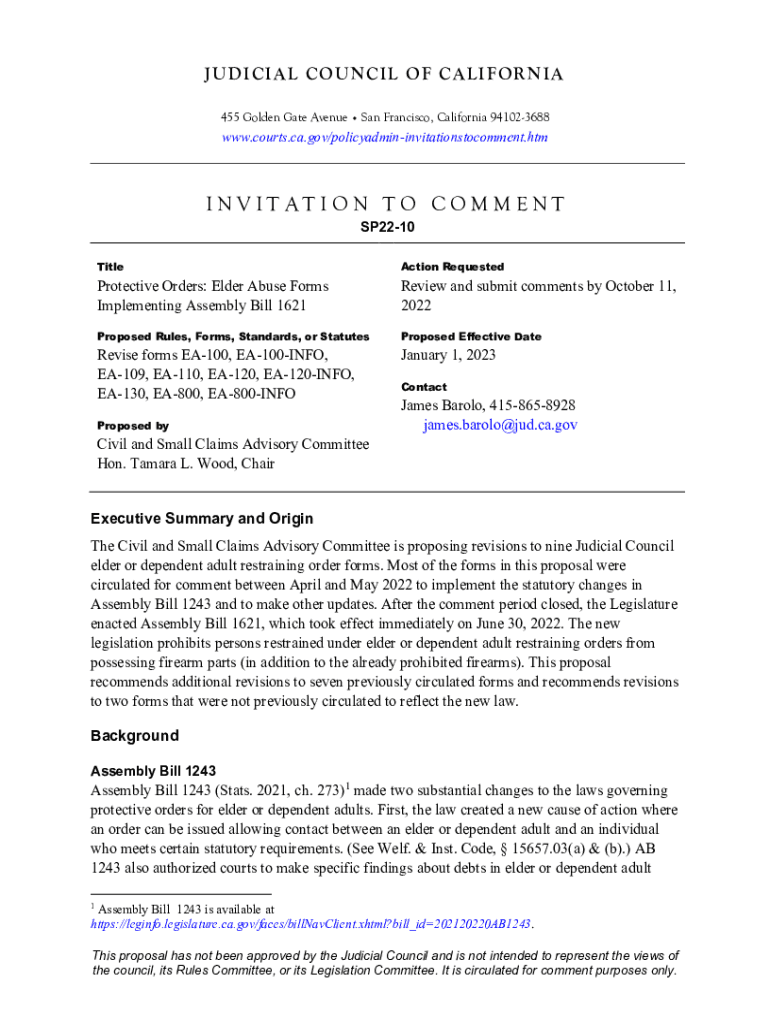 JUDICIAL COUNCIL OF CALIFORNIA

455 Golden Gate Avenue • San Francisco, California 94102-3688
www.courts.ca.gov/policyadmin-invitationstocomment.htm

INVITATION TO COMMENT

SP22-10

Title
Protective Orders: Elder Abuse Forms Implementing Assembly Bill 1621

Proposed Rules, Forms, Standards, or Statutes
Revise forms EA-100, EA-100-INFO, EA-109, EA-110, EA-120, EA-120-INFO, EA-130, EA-800, EA-800-INFO

Proposed by
Civil and Small Claims Advisory Committee
Hon. Tamara L. Wood, Chair

Action Requested
Review and submit comments by October 11, 2022

Proposed Effective Date
January 1, 2023

Contact
James Barolo, 415-865-8928
james.barolo@jud.ca.gov

Executive Summary and Origin

The Civil and Small Claims Advisory Committee is proposing revisions to nine Judicial Council elder or dependent adult restraining order forms. Most of the forms in this proposal were circulated for comment between April and May 2022 to implement the statutory changes in Assembly Bill 1243 and to make other updates. After the comment period closed, the Legislature enacted Assembly Bill 1621, which took effect immediately on June 30, 2022. The new legislation prohibits persons restrained under elder or dependent adult restraining orders from possessing firearm parts (in addition to the already prohibited firearms). This proposal recommends additional revisions to seven previously circulated forms and recommends revisions to two forms that were not previously circulated to reflect the new law.

Background

Assembly Bill 1243
Assembly Bill 1243 (Stats. 2021, ch. 273)$^1$ made two substantial changes to the laws governing protective orders for elder or dependent adults. First, the law created a new cause of action where an order can be issued allowing contact between an elder or dependent adult and an individual who meets certain statutory requirements. (See Welf. & Inst. Code, § 15657.03(a) & (b).) AB 1243 also authorized courts to make specific findings about debts in elder or dependent adult

$^1$ Assembly Bill 1243 is available at https://leginfo.legislature.ca.gov/faces/billNavClient.xhtml?bill_id=202120220AB1243.

This proposal has not been approved by the Judicial Council and is not intended to represent the views of the council, its Rules Committee, or its Legislation Committee. It is circulated for comment purposes only.